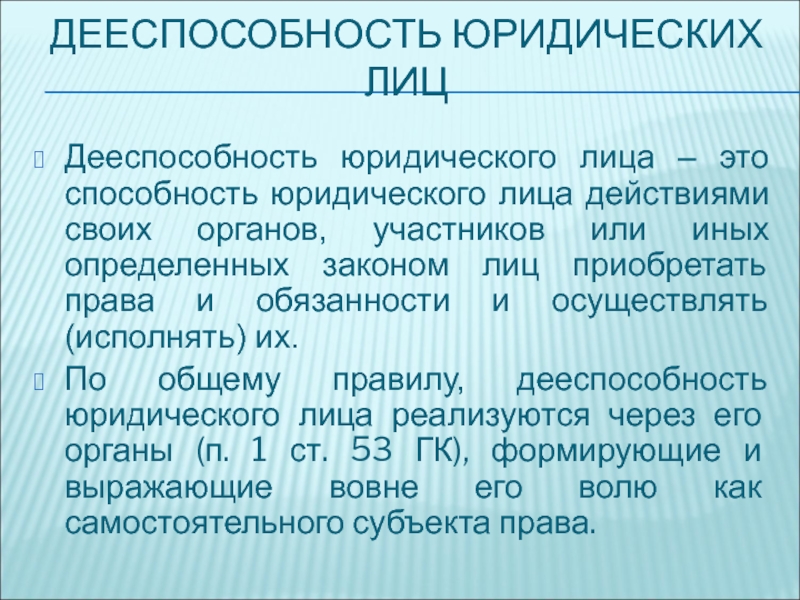 ДЕЕСПОСОБНОСТЬ ЮРИДИЧЕСКИХ ЛИЦ

Дееспособность юридического лица – это способность юридического лица действиями своих органов, участников или иных определенных законом лиц приобретать права и обязанности и осуществлять (исполнять) их.

По общему правилу, дееспособность юридического лица реализуются через его органы (п. 1 ст. 53 ГК), формирующие и выражающие вовне его волю как самостоятельного субъекта права.